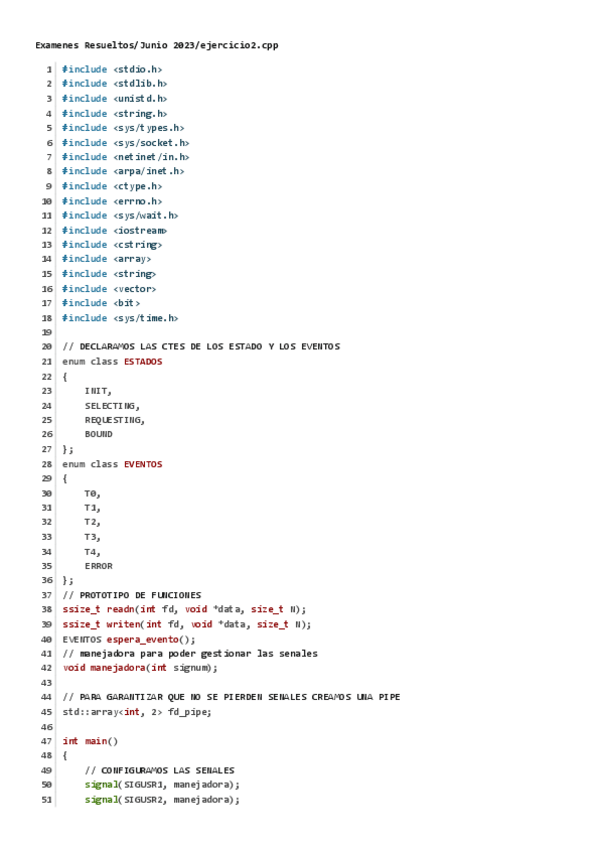 Examenes Resueltos/Junio 2023/ejercicio2.cpp

1 #include <stdio.h>
2 #include <stdlib.h>
3 #include <unistd.h>
4 #include <string.h>
5 #include <sys/types.h>
6 #include <sys/socket.h>
7 #include <netinet/in.h>
8 #include <arpa/inet.h>
9 #include <ctype.h>
10 #include <errno.h>
11 #include <sys/wait.h>
12 #include <iostream>
13 #include <cstring>
14 #include <array>
15 #include <string>
16 #include <vector>
17 #include <bit>
18 #include <sys/time.h>
19
20 // DECLARAMOS LAS CTES DE LOS ESTADO Y LOS EVENTOS
21 enum class ESTADOS
22 {
23 INIT,
24 SELECTING,
25 REQUESTING,
26 BOUND
27 };
28 enum class EVENTOS
29 {
30 T0,
31 T1,
32 T2,
33 T3,
34 T4,
35 ERROR
36 };
37 // PROTOTIPO DE FUNCIONES
38 ssize_t readn(int fd, void *data, size_t N);
39 ssize_t writen(int fd, void *data, size_t N);
40 EVENTOS espera_evento();
41 // manejadora para poder gestionar las senales
42 void manejadora(int signum);
43
44 // PARA GARANTIZAR QUE NO SE PIERDEN SENALES CREAMOS UNA PIPE
45 std::array<int, 2> fd_pipe;
46
47 int main()
48 {
49 // CONFIGURAMOS LAS SENALES
50 signal(SIGUSR1, manejadora);
51 signal(SIGUSR2, manejadora);